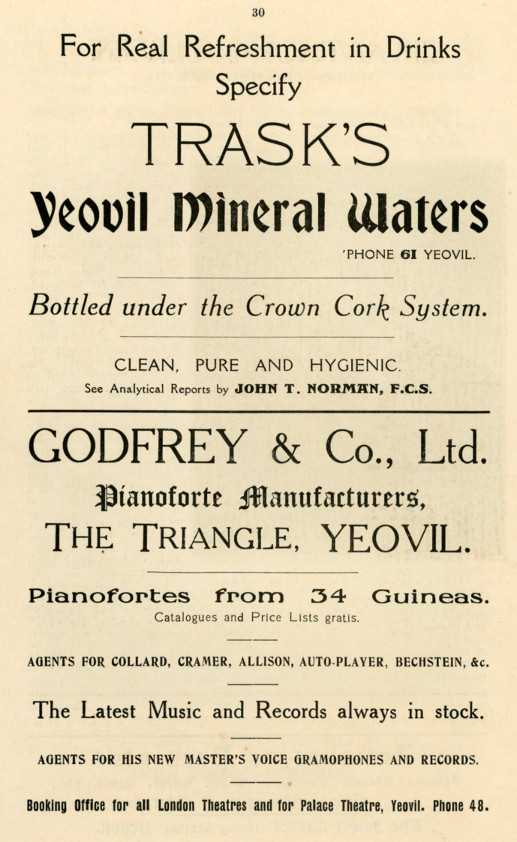 30

For Real Refreshment in Drinks Specify

TRASK'S

Yeovil Mineral Waters

'PHONE 61 YEOVIL.

Bottled under the Crown Cork System.

CLEAN, PURE AND HYGIENIC.

See Analytical Reports by JOHN T. NORMAN, F.C.S.

GODFREY & Co., Ltd.

Pianoforte Manufacturers,

THE TRIANGLE, YEOVIL.

Pianofortes from 34 Guineas.

Catalogues and Price Lists gratis.

AGENTS FOR COLLARD, CRAMER, ALLISON, AUTO-PLAYER, BECHSTEIN, &c.

The Latest Music and Records always in stock.

AGENTS FOR HIS NEW MASTER'S VOICE GRAMOPHONES AND RECORDS.

Booking Office for all London Theatres and for Palace Theatre, Yeovil. Phone 48.